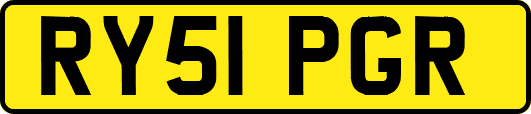 RY51 PGR